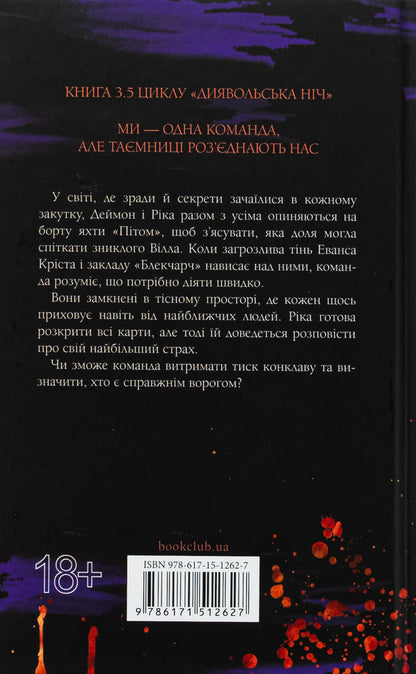 КНИГА 3.5 ЦИКЛУ «ДИЯВОЛЬСЬКА НІЧ»

МИ — ОДНА КОМАНДА, АЛЕ ТАЄМНИЦІ РОЗ'ЄДНАЮТЬ НАС

У світі, де зради й секрети зачаїлися в кожному закутку, Деймон і Ріка разом з усіма опиняються на борту яхти «Пітом», щоб з'ясувати, яка доля могла спіткати зниклого Вілла. Коли загрозлива тінь Еванса Кріста і закладу «Блекчарч» нависає над ними, команда розуміє, що потрібно діяти швидко.

Вони замкнені в тісному просторі, де кожен щось приховує навіть від найближчих людей. Ріка готова розкрити всі карти, але тоді їй доведеться розповісти про свій найбільший страх.

Чи зможе команда витримати тиск конклаву та визначити, хто є справжнім ворогом?

bookclub.ua

18+

ISBN 978-617-15-1262-7

9 786171 512627